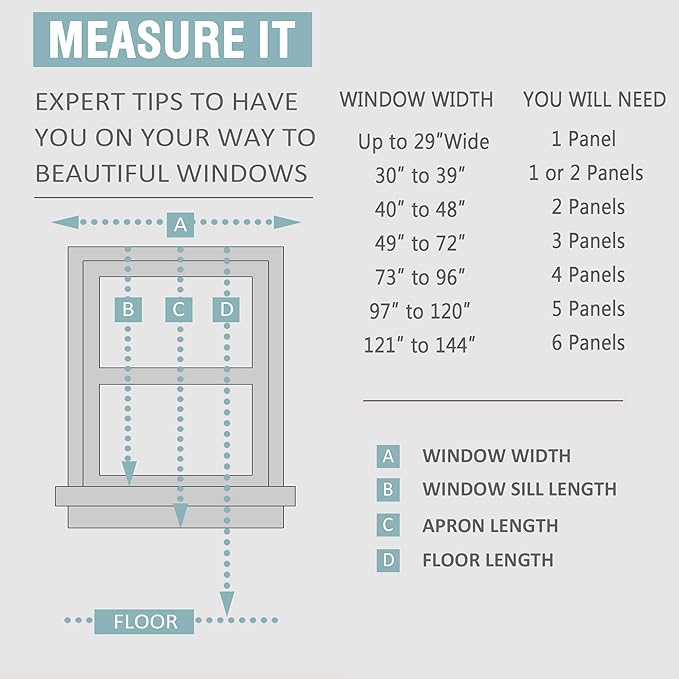 MEASURE IT

EXPERT TIPS TO HAVE YOU ON YOUR WAY TO BEAUTIFUL WINDOWS

A

B C D

FLOOR

| WINDOW WIDTH | YOU WILL NEED |
|---|---|
| Up to 29″Wide | 1 Panel |
| 30″ to 39″ | 1 or 2 Panels |
| 40″ to 48″ | 2 Panels |
| 49″ to 72″ | 3 Panels |
| 73″ to 96″ | 4 Panels |
| 97″ to 120″ | 5 Panels |
| 121″ to 144″ | 6 Panels |

A WINDOW WIDTH
B WINDOW SILL LENGTH
C APRON LENGTH
D FLOOR LENGTH